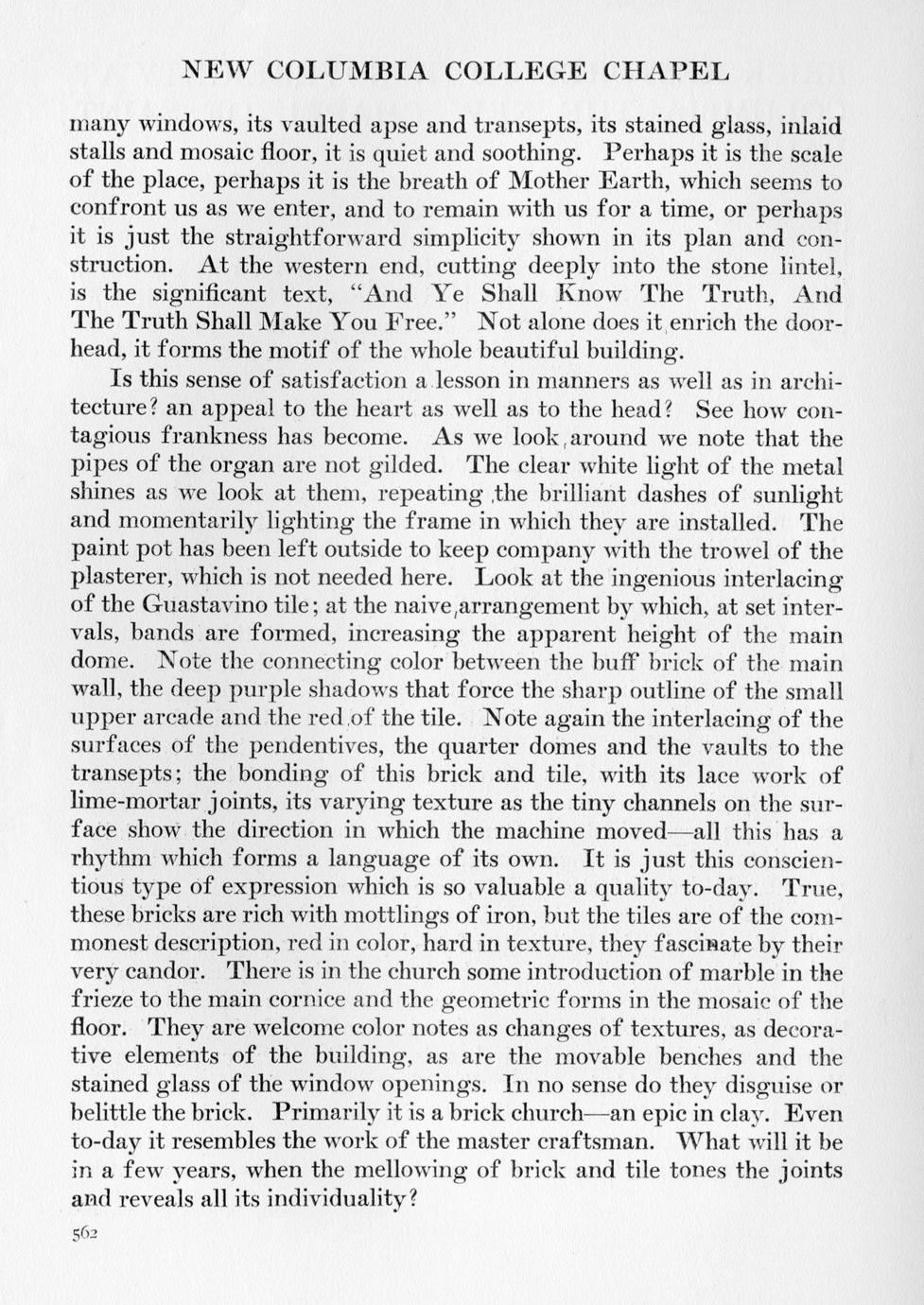 NEW COLUMBIA COLLEGE CHAPEL

many windows, its vaulted apse and transepts, its stained glass, inlaid stalls and mosaic floor, it is quiet and soothing. Perhaps it is the scale of the place, perhaps it is the breath of Mother Earth, which seems to confront us as we enter, and to remain with us for a time, or perhaps it is just the straightforward simplicity shown in its plan and construction. At the western end, cutting deeply into the stone lintel, is the significant text, "And Ye Shall Know The Truth, And The Truth Shall Make You Free." Not alone does it enrich the doorhead, it forms the motif of the whole beautiful building.

Is this sense of satisfaction a lesson in manners as well as in architecture? an appeal to the heart as well as to the head? See how contagious frankness has become. As we look around we note that the pipes of the organ are not gilded. The clear white light of the metal shines as we look at them, repeating the brilliant dashes of sunlight and momentarily lighting the frame in which they are installed. The paint pot has been left outside to keep company with the trowel of the plasterer, which is not needed here. Look at the ingenious interlacing of the Guastavino tile; at the naive arrangement by which, at set intervals, bands are formed, increasing the apparent height of the main dome. Note the connecting color between the buff brick of the main wall, the deep purple shadows that force the sharp outline of the small upper arcade and the red of the tile. Note again the interlacing of the surfaces of the pendentives, the quarter domes and the vaults to the transepts; the bonding of this brick and tile, with its lace work of lime-mortar joints, its varying texture as the tiny channels on the surface show the direction in which the machine moved—all this has a rhythm which forms a language of its own. It is just this conscientious type of expression which is so valuable a quality to-day. True, these bricks are rich with mottlings of iron, but the tiles are of the commonest description, red in color, hard in texture, they fascinate by their very candor. There is in the church some introduction of marble in the frieze to the main cornice and the geometric forms in the mosaic of the floor. They are welcome color notes as changes of textures, as decorative elements of the building, as are the movable benches and the stained glass of the window openings. In no sense do they disguise or belittle the brick. Primarily it is a brick church—an epic in clay. Even to-day it resembles the work of the master craftsman. What will it be in a few years, when the mellowing of brick and tile tones the joints and reveals all its individuality?

562